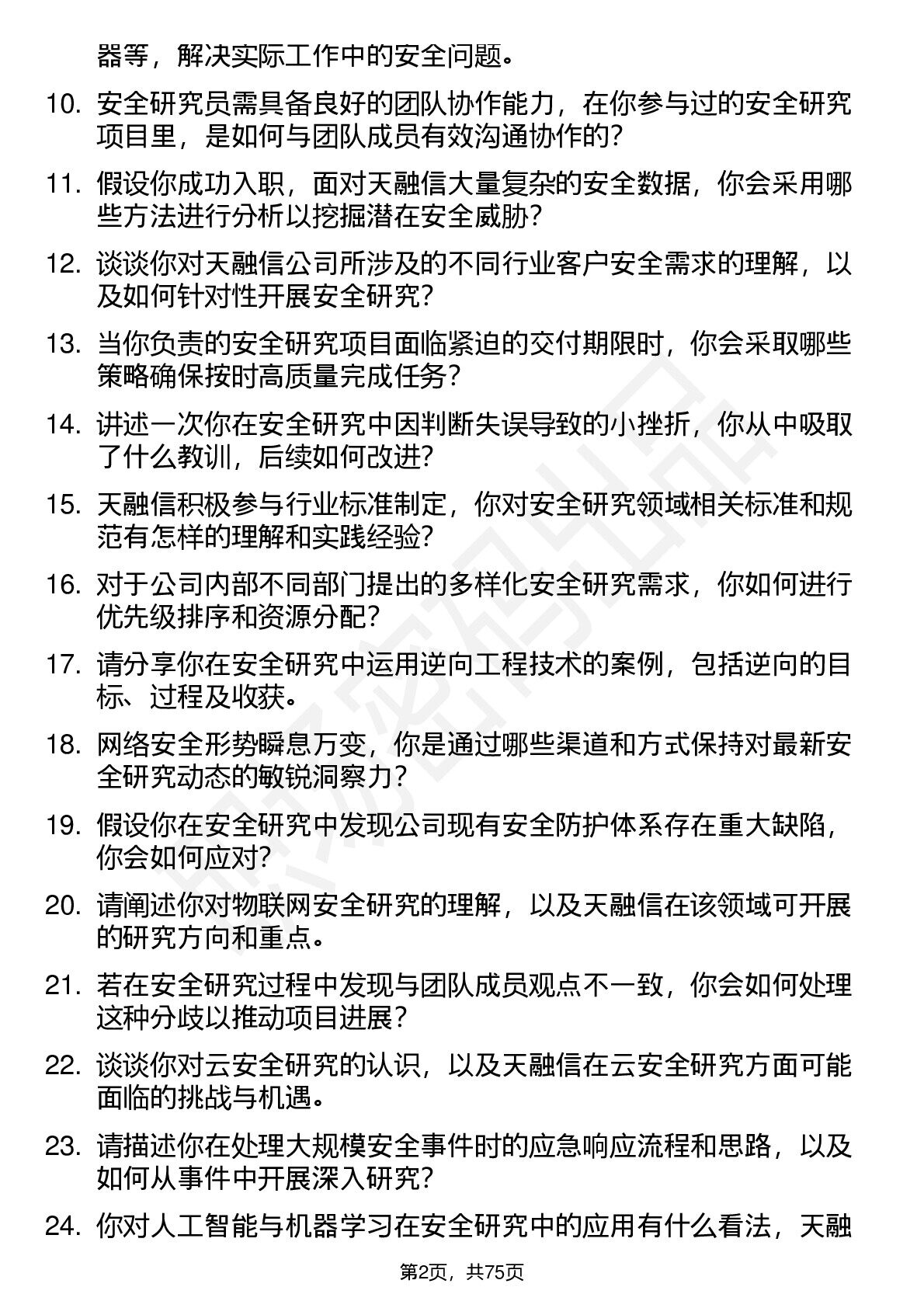 器等，解决实际工作中的安全问题。

10. 安全研究员需具备良好的团队协作能力，在你参与过的安全研究项目里，是如何与团队成员有效沟通协作的？

11. 假设你成功入职，面对天融信大量复杂的安全数据，你会采用哪些方法进行分析以挖掘潜在安全威胁？

12. 谈谈你对天融信公司所涉及的不同行业客户安全需求的理解，以及如何针对性开展安全研究？

13. 当你负责的安全研究项目面临紧迫的交付期限时，你会采取哪些策略确保按时高质量完成任务？

14. 讲述一次你在安全研究中因判断失误导致的小挫折，你从中吸取了什么教训，后续如何改进？

15. 天融信积极参与行业标准制定，你对安全研究领域相关标准和规范有怎样的理解和实践经验？

16. 对于公司内部不同部门提出的多样化安全研究需求，你如何进行优先级排序和资源分配？

17. 请分享你在安全研究中运用逆向工程技术的案例，包括逆向的目标、过程及收获。

18. 网络安全形势瞬息万变，你是通过哪些渠道和方式保持对最新安全研究动态的敏锐洞察力？

19. 假设你在安全研究中发现公司现有安全防护体系存在重大缺陷，你会如何应对？

20. 请阐述你对物联网安全研究的理解，以及天融信在该领域可开展的研究方向和重点。

21. 若在安全研究过程中发现与团队成员观点不一致，你会如何处理这种分歧以推动项目进展？

22. 谈谈你对云安全研究的认识，以及天融信在云安全研究方面可能面临的挑战与机遇。

23. 请描述你在处理大规模安全事件时的应急响应流程和思路，以及如何从事件中开展深入研究？

24. 你对人工智能与机器学习在安全研究中的应用有什么看法，天融

第2页，共75页